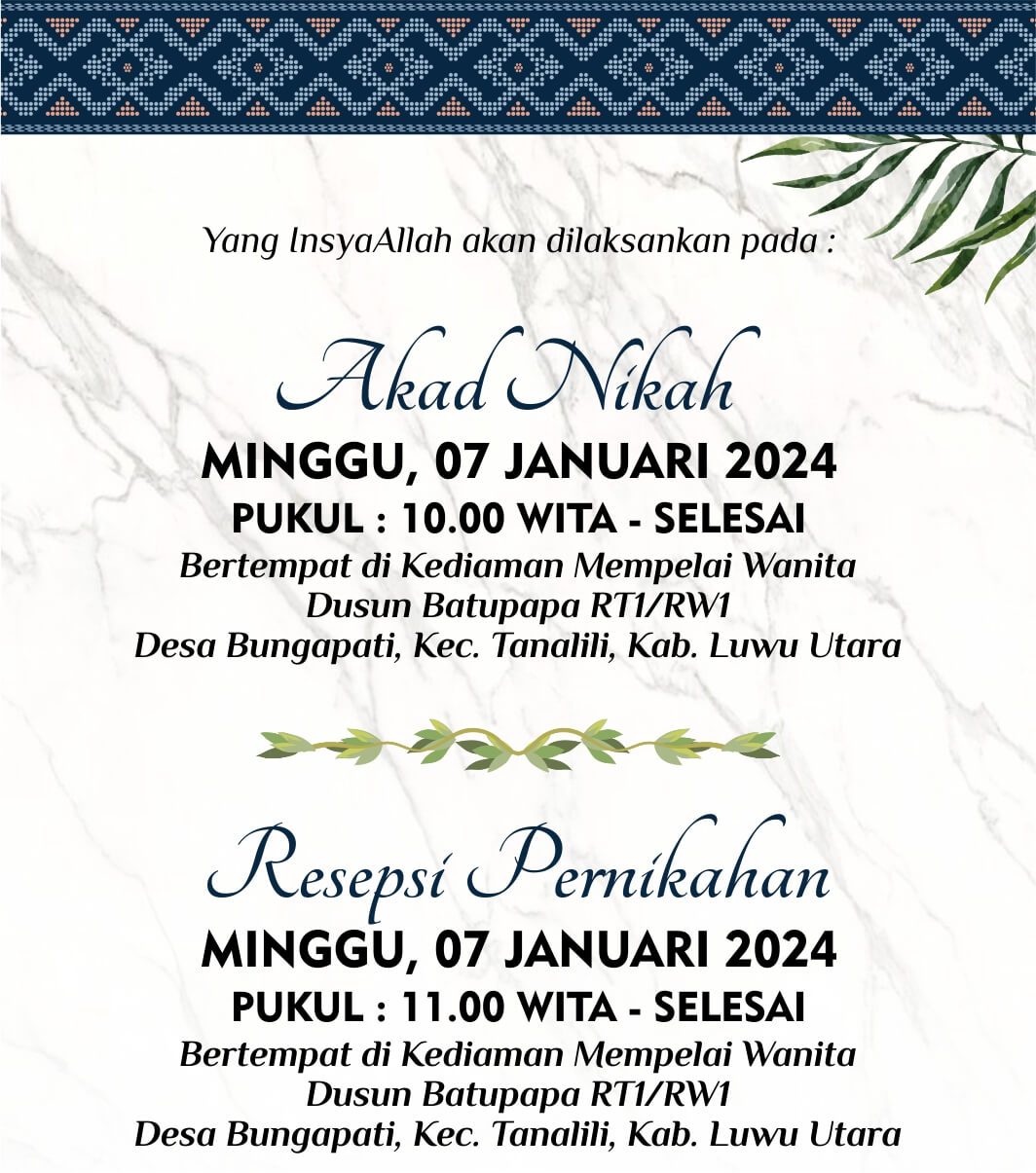 Yang InsyaAllah akan dilaksankan pada :

Akad Nikah

MINGGU, 07 JANUARI 2024

PUKUL : 10.00 WITA - SELESAI

Bertempat di Kediaman Mempelai Wanita
Dusun Batupapa RT1/RW1
Desa Bungapati, Kec. Tanalili, Kab. Luwu Utara

Resepsi Pernikahan

MINGGU, 07 JANUARI 2024

PUKUL : 11.00 WITA - SELESAI

Bertempat di Kediaman Mempelai Wanita
Dusun Batupapa RT1/RW1
Desa Bungapati, Kec. Tanalili, Kab. Luwu Utara